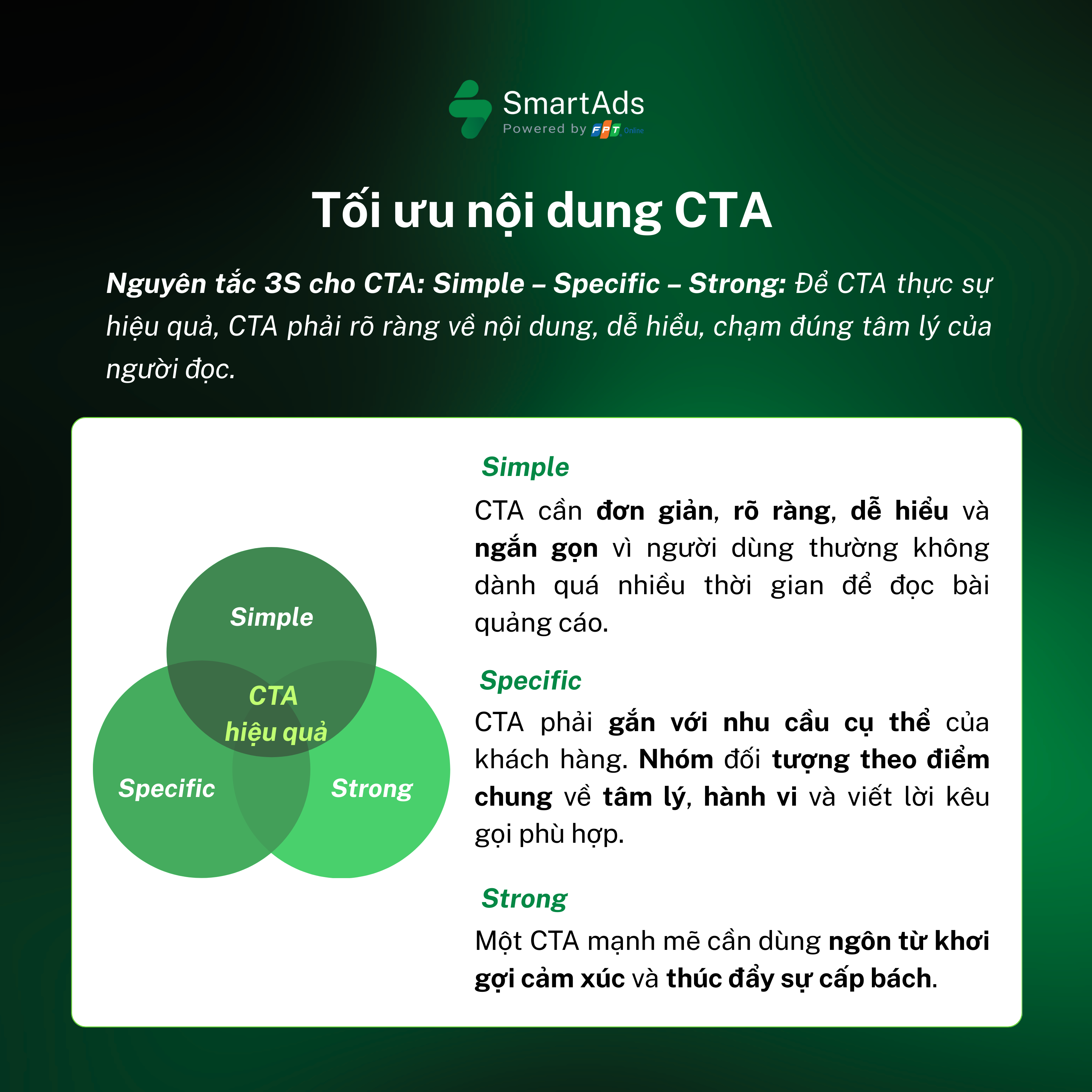 SmartAds
Powered by FPT Online

Tối ưu nội dung CTA

Nguyên tắc 3S cho CTA: Simple – Specific – Strong: Để CTA thực sự hiệu quả, CTA phải rõ ràng về nội dung, dễ hiểu, chạm đúng tâm lý của người đọc.

Simple
CTA
hiệu quả
Specific
Strong

Simple

CTA cần đơn giản, rõ ràng, dễ hiểu và ngắn gọn vì người dùng thường không dành quá nhiều thời gian để đọc bài quảng cáo.

Specific

CTA phải gắn với nhu cầu cụ thể của khách hàng. Nhóm đối tượng theo điểm chung về tâm lý, hành vi và viết lời kêu gọi phù hợp.

Strong

Một CTA mạnh mẽ cần dùng ngôn từ khơi gợi cảm xúc và thúc đẩy sự cấp bách.